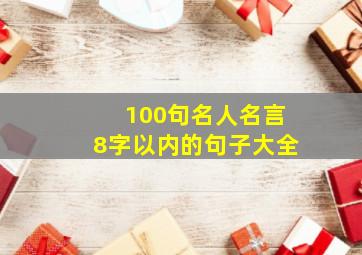 100句名人名言
8字以内的句子大全